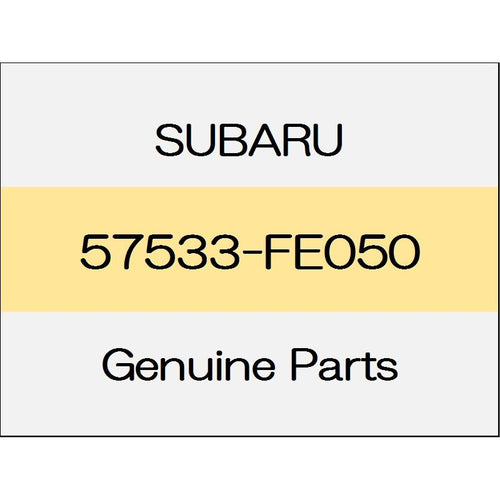 SUBARU

57533-FE050

Genuine Parts